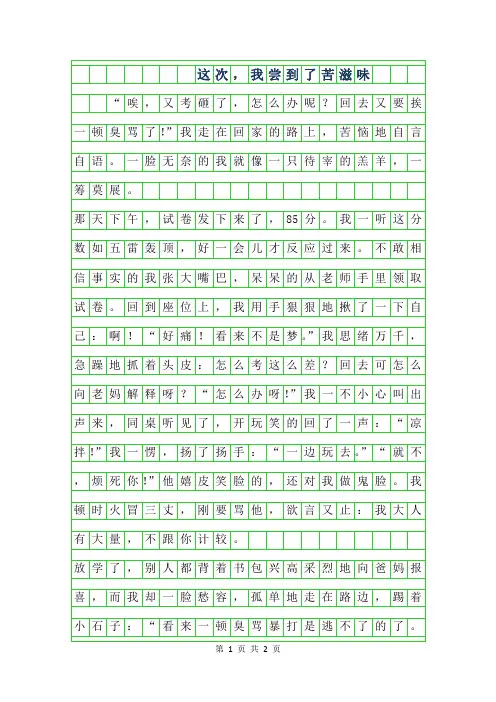 这次，我尝到了苦滋味

“唉，又考砸了，怎么办呢？回去又要挨一顿臭骂了!”我走在回家的路上，苦恼地自言自语。一脸无奈的我就像一只待宰的羔羊，一筹莫展。

那天下午，试卷发下来了，85分。我一听这分数如五雷轰顶，好一会儿才反应过来。不敢相信事实的我张大嘴巴，呆呆的从老师手里领取试卷。回到座位上，我用手狠狠地揪了一下自己：啊！“好痛！看来不是梦。”我思绪万千，急躁地抓着头皮：怎么考这么差？回去可怎么向老妈解释呀？“怎么办呀!”我一不小心叫出声来，同桌听见了，开玩笑的回了一声：“凉拌!”我一愣，扬了扬手：“一边玩去。”“就不，烦死你!”他嬉皮笑脸的，还对我做鬼脸。我顿时火冒三丈，刚要骂他，欲言又止：我大人有大量，不跟你计较。

放学了，别人都背着书包兴高采烈地向爸妈报喜，而我却一脸愁容，孤单地走在路边，踢着小石子：“看来一顿臭骂暴打是逃不了的了。

第 1 页 共 2 页